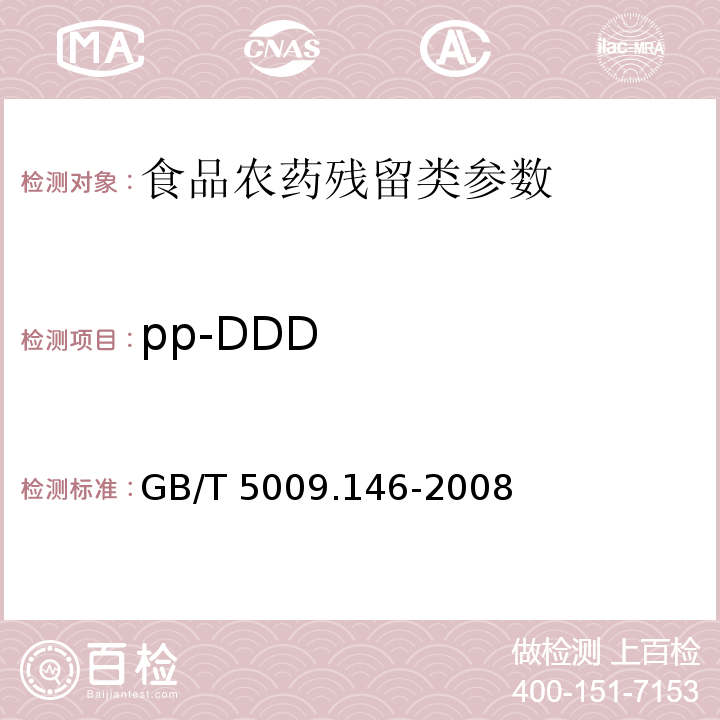 MA CNAS AC ilac-MRA

检测对象：食品农药残留类参数

检测项目：pp-DDD

检测标准：GB/T 5009.146-2008

百检 Baijiantest.com

做检测 上百检
400-151-7153